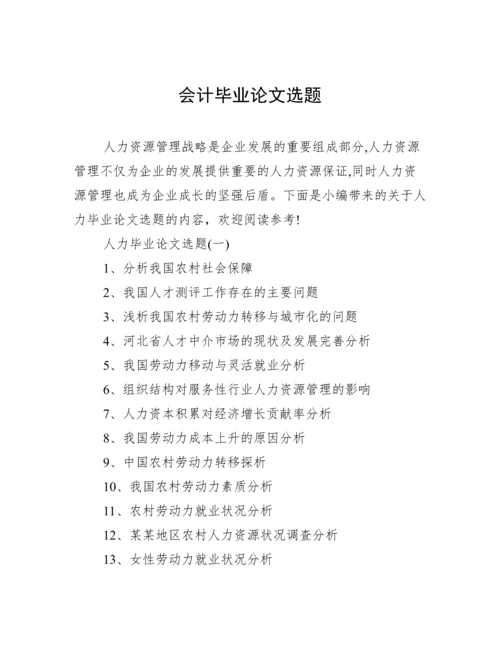 会计毕业论文选题

人力资源管理战略是企业发展的重要组成部分,人力资源管理不仅为企业的发展提供重要的人力资源保证,同时人力资源管理也成为企业成长的坚强后盾。下面是小编带来的关于人力毕业论文选题的内容，欢迎阅读参考!

人力毕业论文选题(一)

1、分析我国农村社会保障

2、我国人才测评工作存在的主要问题

3、浅析我国农村劳动力转移与城市化的问题

4、河北省人才中介市场的现状及发展完善分析

5、我国劳动力移动与灵活就业分析

6、组织结构对服务性行业人力资源管理的影响

7、人力资本积累对经济增长贡献率分析

8、我国劳动力成本上升的原因分析

9、中国农村劳动力转移探析

10、我国农村劳动力素质分析

11、农村劳动力就业状况分析

12、某某地区农村人力资源状况调查分析

13、女性劳动力就业状况分析